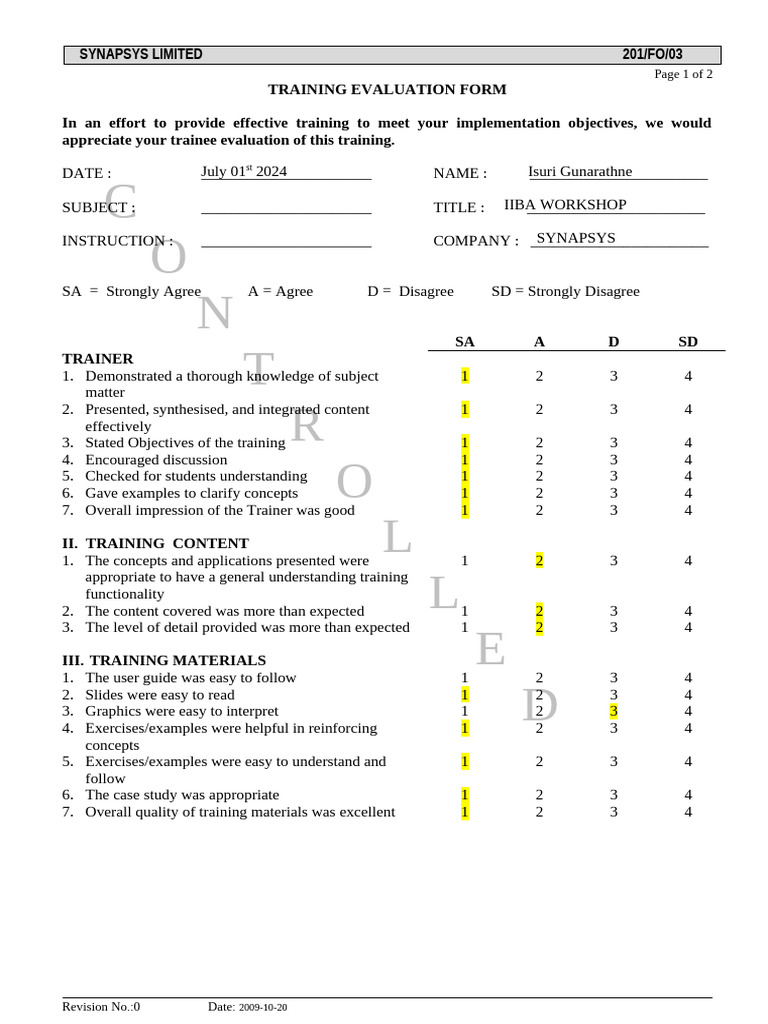 SYNAPSYS LIMITED 201/FO/03

Page 1 of 2

TRAINING EVALUATION FORM

In an effort to provide effective training to meet your implementation objectives, we would appreciate your trainee evaluation of this training.

DATE : July 01$^{st}$ 2024 NAME : Isuri Gunarathne

SUBJECT : TITLE : IIBA WORKSHOP

INSTRUCTION : COMPANY : SYNAPSYS

SA = Strongly Agree A = Agree D = Disagree SD = Strongly Disagree

CONTROLLED

| | SA | A | D | SD |
|---|---|---|---|---|
| **TRAINER** | | | | |
| 1. Demonstrated a thorough knowledge of subject matter | 1 | 2 | 3 | 4 |
| 2. Presented, synthesised, and integrated content effectively | 1 | 2 | 3 | 4 |
| 3. Stated Objectives of the training | 1 | 2 | 3 | 4 |
| 4. Encouraged discussion | 1 | 2 | 3 | 4 |
| 5. Checked for students understanding | 1 | 2 | 3 | 4 |
| 6. Gave examples to clarify concepts | 1 | 2 | 3 | 4 |
| 7. Overall impression of the Trainer was good | 1 | 2 | 3 | 4 |
| **II. TRAINING CONTENT** | | | | |
| 1. The concepts and applications presented were appropriate to have a general understanding training functionality | 1 | 2 | 3 | 4 |
| 2. The content covered was more than expected | 1 | 2 | 3 | 4 |
| 3. The level of detail provided was more than expected | 1 | 2 | 3 | 4 |
| **III. TRAINING MATERIALS** | | | | |
| 1. The user guide was easy to follow | 1 | 2 | 3 | 4 |
| 2. Slides were easy to read | 1 | 2 | 3 | 4 |
| 3. Graphics were easy to interpret | 1 | 2 | 3 | 4 |
| 4. Exercises/examples were helpful in reinforcing concepts | 1 | 2 | 3 | 4 |
| 5. Exercises/examples were easy to understand and follow | 1 | 2 | 3 | 4 |
| 6. The case study was appropriate | 1 | 2 | 3 | 4 |
| 7. Overall quality of training materials was excellent | 1 | 2 | 3 | 4 |

Revision No.:0 Date: 2009-10-20